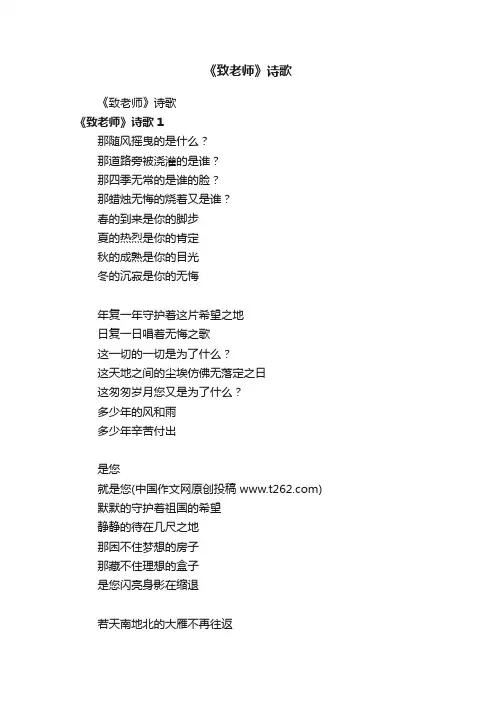 《致老师》诗歌

《致老师》诗歌

《致老师》诗歌 1

那随风摇曳的是什么？
那道路旁被浇灌的是谁？
那四季无常的是谁的脸？
那蜡烛无悔的烧着又是谁？
春的到来是你的脚步
夏的热烈是你的肯定
秋的成熟是你的目光
冬的沉寂是你的无悔

年复一年守护着这片希望之地
日复一日唱着无悔之歌
这一切的一切是为了什么？
这天地之间的尘埃仿佛无落定之日
这匆匆岁月您又是为了什么？
多少年的风和雨
多少年辛苦付出

是您
就是您(中国作文网原创投稿 www.t262.com)
默默的守护着祖国的希望
静静的待在几尺之地
那困不住梦想的房子
那藏不住理想的盒子
是您闪亮身影在缩退

若天南地北的大雁不再往返